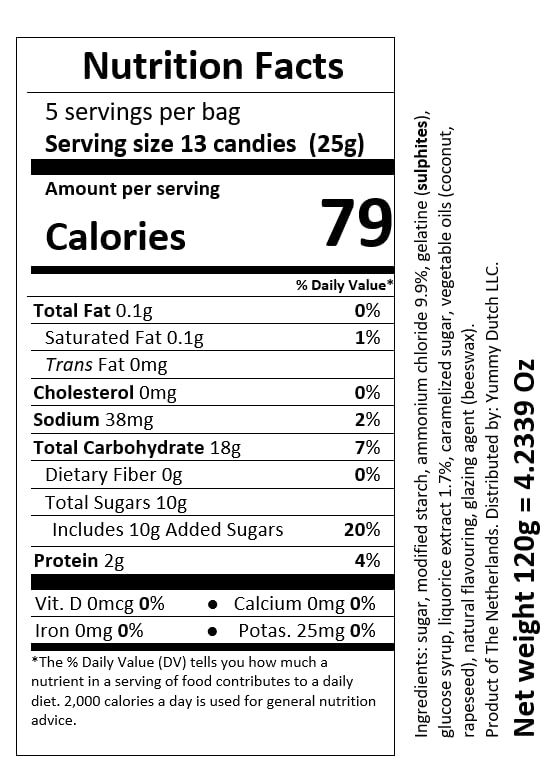 Nutrition Facts

5 servings per bag
Serving size 13 candies (25g)

Amount per serving
Calories 79

% Daily Value*

Total Fat 0.1g 0%
Saturated Fat 0.1g 1%
Trans Fat 0mg
Cholesterol 0mg 0%
Sodium 38mg 2%
Total Carbohydrate 18g 7%
Dietary Fiber 0g 0%
Total Sugars 10g
Includes 10g Added Sugars 20%
Protein 2g 4%

Vit. D 0mcg 0% • Calcium 0mg 0%
Iron 0mg 0% • Potas. 25mg 0%

*The % Daily Value (DV) tells you how much a nutrient in a serving of food contributes to a daily diet. 2,000 calories a day is used for general nutrition advice.

Ingredients: sugar, modified starch, ammonium chloride 9.9%, gelatine (sulphites), glucose syrup, liquorice extract 1.7%, caramelized sugar, vegetable oils (coconut, rapeseed), natural flavouring, glazing agent (beeswax).
Product of The Netherlands. Distributed by: Yummy Dutch LLC.

Net weight 120g = 4.2339 Oz